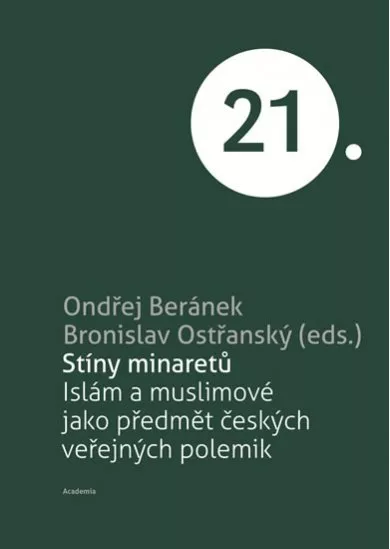 21.

Ondřej Beránek
Bronislav Ostřanský (eds.)
Stíny minaretů
Islám a muslimové jako předmět českých veřejných polemik

Academia